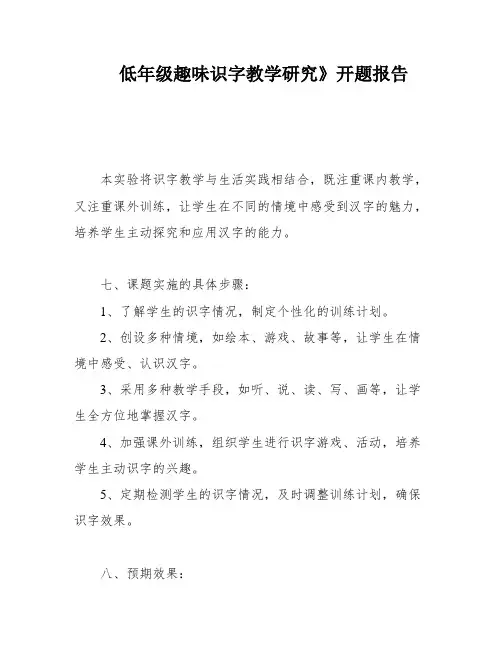 低年级趣味识字教学研究》开题报告

本实验将识字教学与生活实践相结合，既注重课内教学，又注重课外训练，让学生在不同的情境中感受到汉字的魅力，培养学生主动探究和应用汉字的能力。

七、课题实施的具体步骤：

1、了解学生的识字情况，制定个性化的训练计划。

2、创设多种情境，如绘本、游戏、故事等，让学生在情境中感受、认识汉字。

3、采用多种教学手段，如听、说、读、写、画等，让学生全方位地掌握汉字。

4、加强课外训练，组织学生进行识字游戏、活动，培养学生主动识字的兴趣。

5、定期检测学生的识字情况，及时调整训练计划，确保识字效果。

八、预期效果：